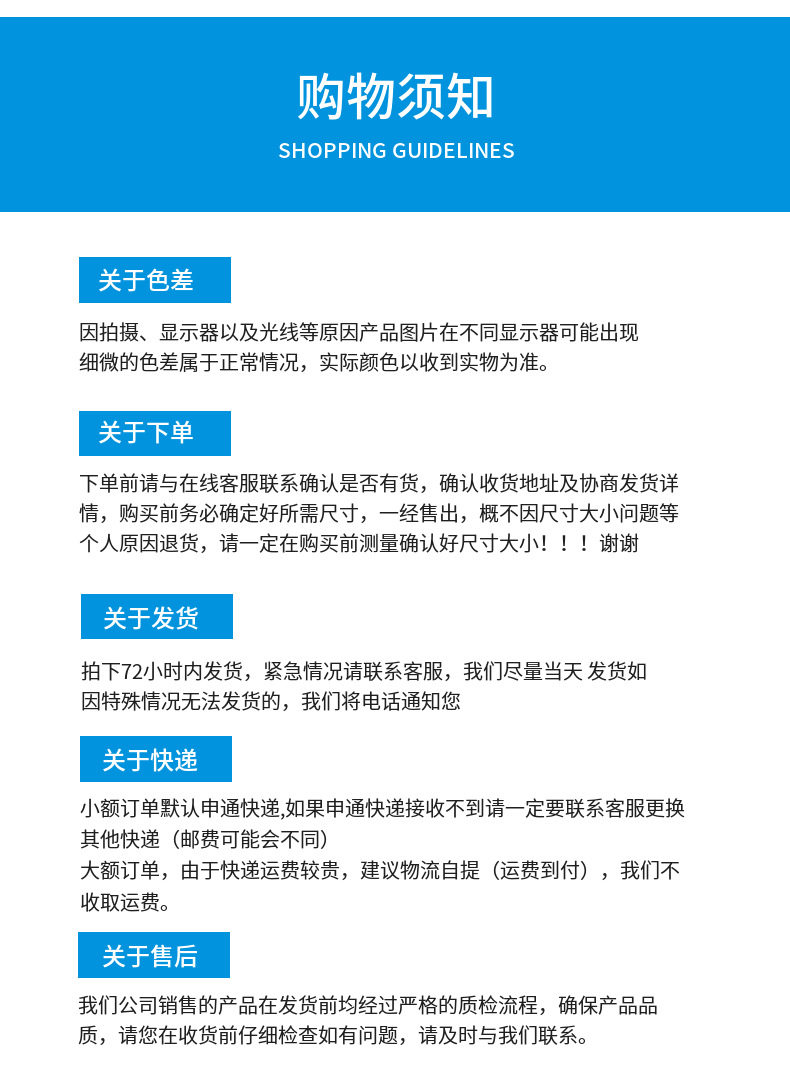 购物须知
SHOPPING GUIDELINES

关于色差

因拍摄、显示器以及光线等原因产品图片在不同显示器可能出现细微的色差属于正常情况，实际颜色以收到实物为准。

关于下单

下单前请与在线客服联系确认是否有货，确认收货地址及协商发货详情，购买前务必确定好所需尺寸，一经售出，概不因尺寸大小问题等个人原因退货，请一定在购买前测量确认好尺寸大小！！！谢谢

关于发货

拍下72小时内发货，紧急情况请联系客服，我们尽量当天 发货如因特殊情况无法发货的，我们将电话通知您

关于快递

小额订单默认申通快递,如果申通快递接收不到请一定要联系客服更换其他快递（邮费可能会不同）
大额订单，由于快递运费较贵，建议物流自提（运费到付），我们不收取运费。

关于售后

我们公司销售的产品在发货前均经过严格的质检流程，确保产品品质，请您在收货前仔细检查如有问题，请及时与我们联系。